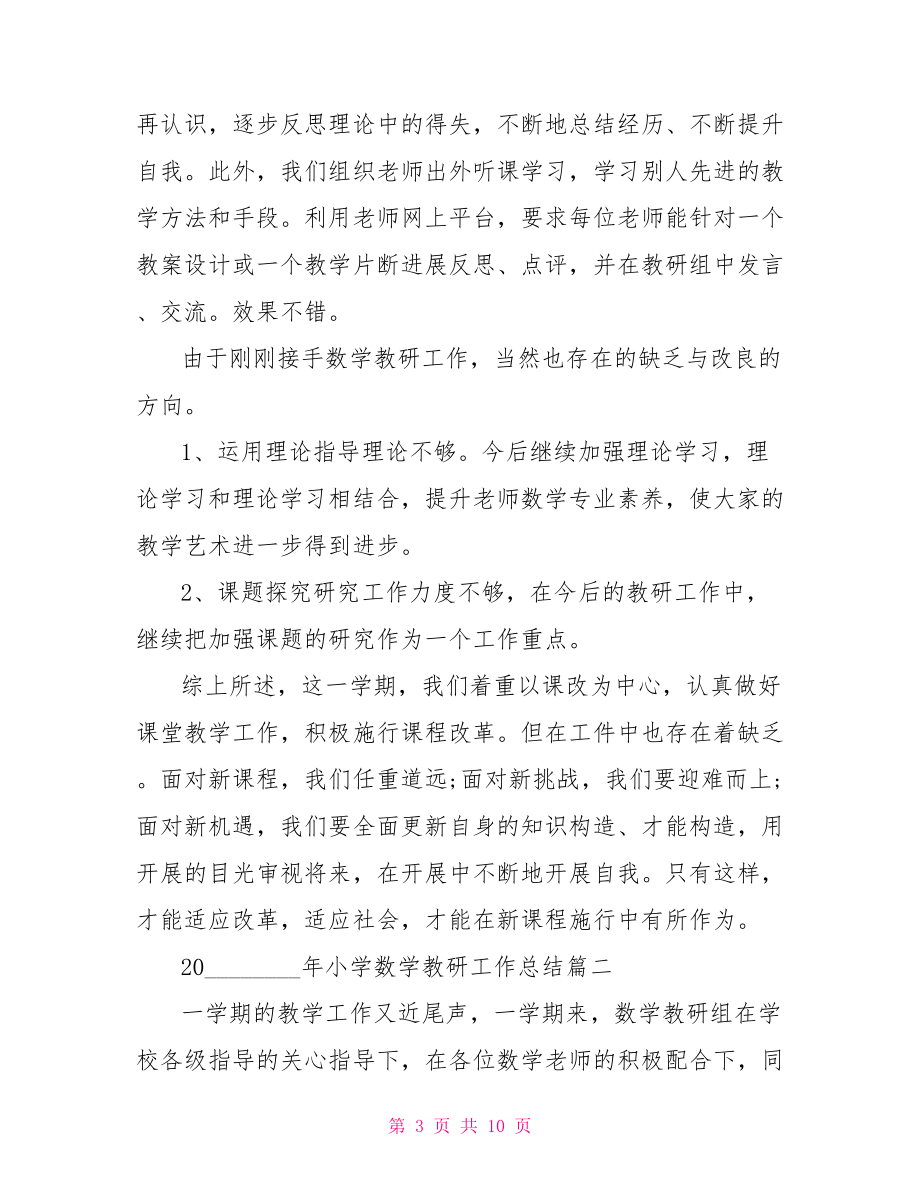 再认识，逐步反思理论中的得失，不断地总结经历、不断提升自我。此外，我们组织老师出外听课学习，学习别人先进的教学方法和手段。利用老师网上平台，要求每位老师能针对一个教案设计或一个教学片断进展反思、点评，并在教研组中发言、交流。效果不错。

由于刚刚接手数学教研工作，当然也存在的缺乏与改良的方向。

1、运用理论指导理论不够。今后继续加强理论学习，理论学习和理论学习相结合，提升老师数学专业素养，使大家的教学艺术进一步得到进步。

2、课题探究研究工作力度不够，在今后的教研工作中，继续把加强课题的研究作为一个工作重点。

综上所述，这一学期，我们着重以课改为中心，认真做好课堂教学工作，积极施行课程改革。但在工件中也存在着缺乏。面对新课程，我们任重道远;面对新挑战，我们要迎难而上;面对新机遇，我们要全面更新自身的知识构造、才能构造，用开展的目光审视将来，在开展中不断地开展自我。只有这样，才能适应改革，适应社会，才能在新课程施行中有所作为。

20________年小学数学教研工作总结篇二

一学期的教学工作又近尾声，一学期来，数学教研组在学校各级指导的关心指导下，在各位数学老师的积极配合下，同

第 3 页 共 10 页